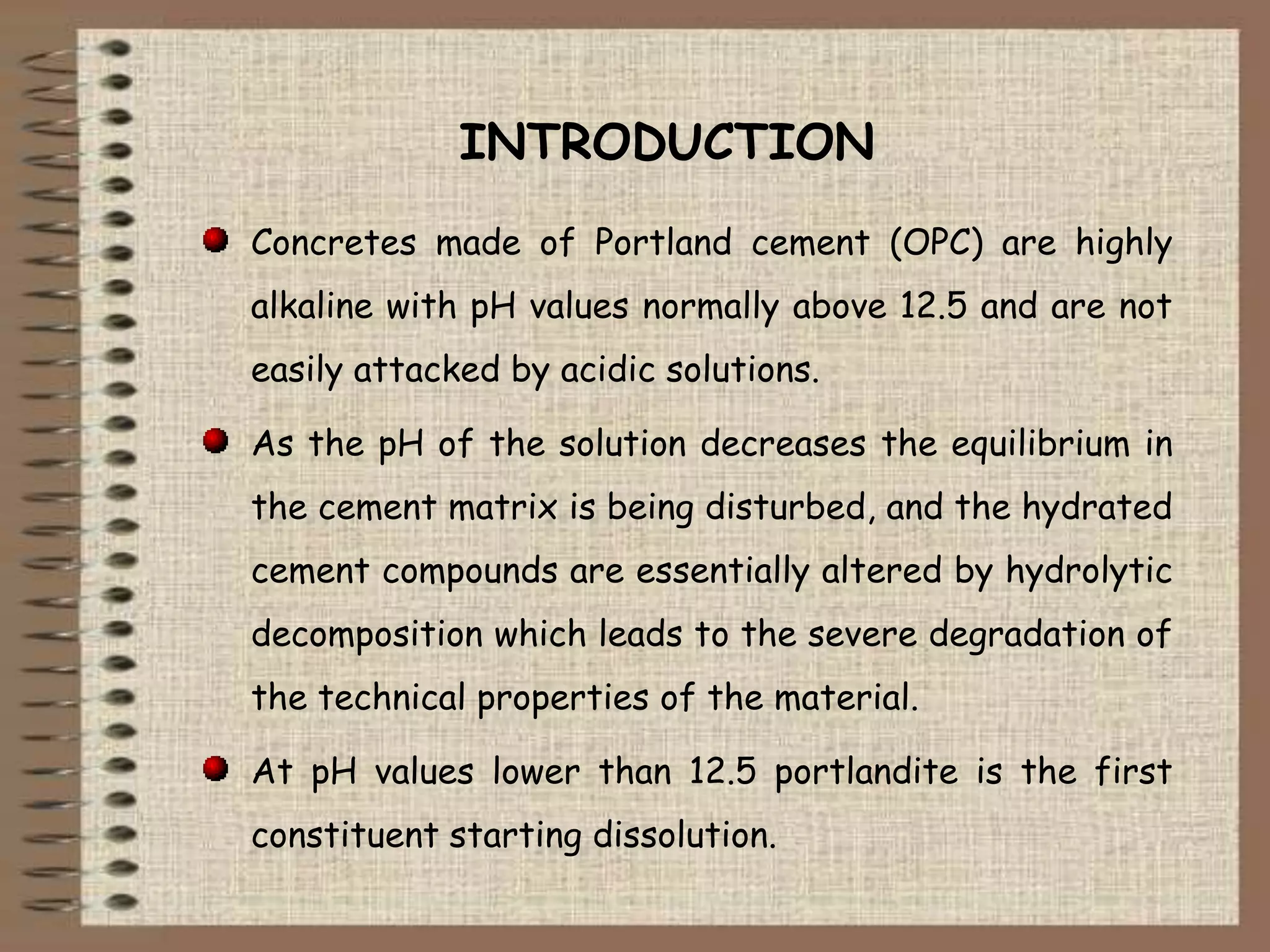 INTRODUCTION

Concretes made of Portland cement (OPC) are highly alkaline with pH values normally above 12.5 and are not easily attacked by acidic solutions.

As the pH of the solution decreases the equilibrium in the cement matrix is being disturbed, and the hydrated cement compounds are essentially altered by hydrolytic decomposition which leads to the severe degradation of the technical properties of the material.

At pH values lower than 12.5 portlandite is the first constituent starting dissolution.